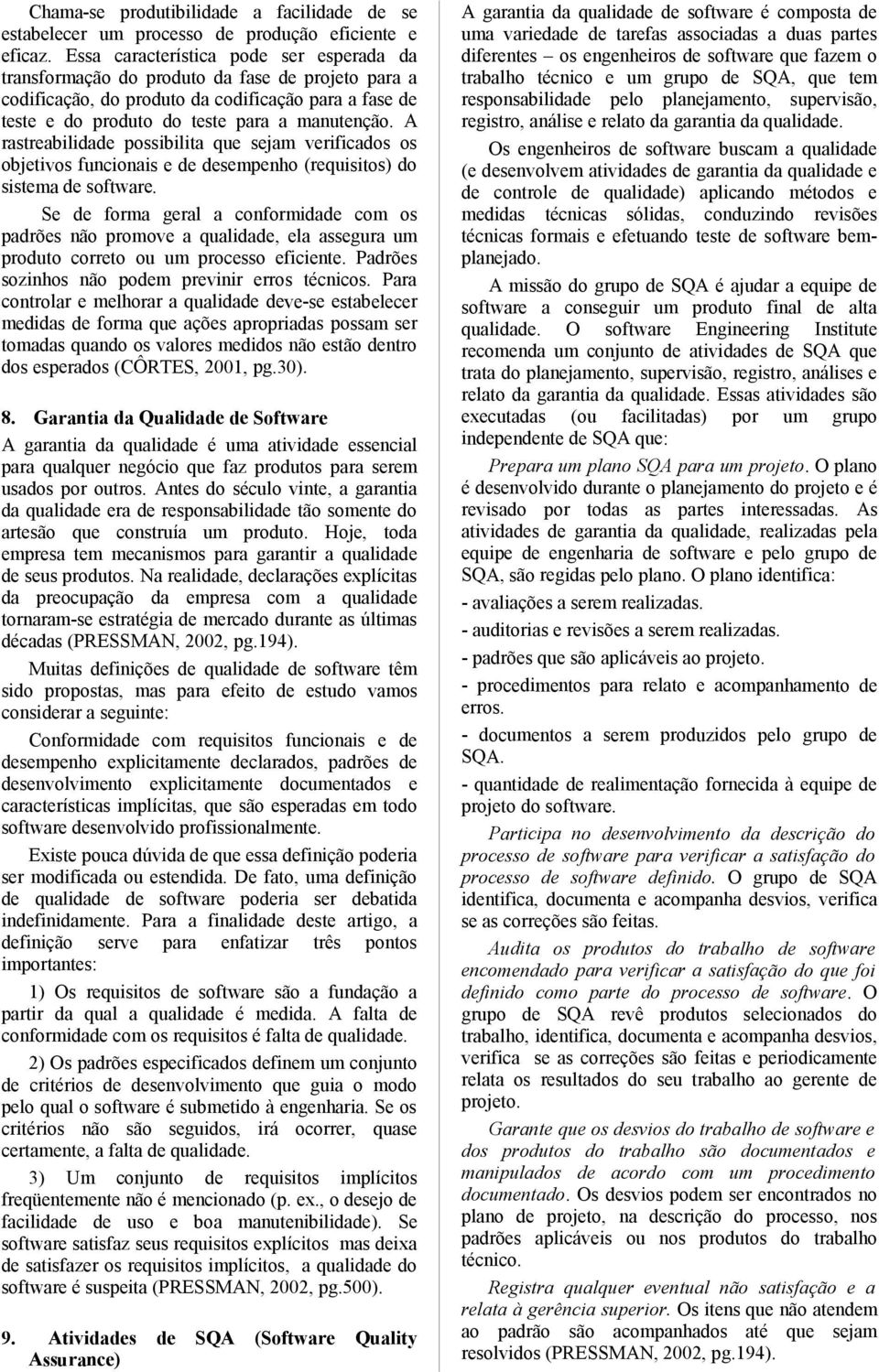 Chama-se produtibilidade a facilidade de se estabelecer um processo de produção eficiente e eficaz. Essa característica pode ser esperada da transformação do produto da fase de projeto para a codificação, do produto da codificação para a fase de teste e do produto do teste para a manutenção. A rastreabilidade possibilita que sejam verificados os objetivos funcionais e de desempenho (requisitos) do sistema de software.

Se de forma geral a conformidade com os padrões não promove a qualidade, ela assegura um produto correto ou um processo eficiente. Padrões sozinhos não podem previnir erros técnicos. Para controlar e melhorar a qualidade deve-se estabelecer medidas de forma que ações apropriadas possam ser tomadas quando os valores medidos não estão dentro dos esperados (CÔRTES, 2001, pg.30).

8. Garantia da Qualidade de Software

A garantia da qualidade é uma atividade essencial para qualquer negócio que faz produtos para serem usados por outros. Antes do século vinte, a garantia da qualidade era de responsabilidade tão somente do artesão que construía um produto. Hoje, toda empresa tem mecanismos para garantir a qualidade de seus produtos. Na realidade, declarações explícitas da preocupação da empresa com a qualidade tornaram-se estratégia de mercado durante as últimas décadas (PRESSMAN, 2002, pg.194).

Muitas definições de qualidade de software têm sido propostas, mas para efeito de estudo vamos considerar a seguinte:

Conformidade com requisitos funcionais e de desempenho explicitamente declarados, padrões de desenvolvimento explicitamente documentados e características implícitas, que são esperadas em todo software desenvolvido profissionalmente.

Existe pouca dúvida de que essa definição poderia ser modificada ou estendida. De fato, uma definição de qualidade de software poderia ser debatida indefinidamente. Para a finalidade deste artigo, a definição serve para enfatizar três pontos importantes:

1) Os requisitos de software são a fundação a partir da qual a qualidade é medida. A falta de conformidade com os requisitos é falta de qualidade.

2) Os padrões especificados definem um conjunto de critérios de desenvolvimento que guia o modo pelo qual o software é submetido à engenharia. Se os critérios não são seguidos, irá ocorrer, quase certamente, a falta de qualidade.

3) Um conjunto de requisitos implícitos freqüentemente não é mencionado (p. ex., o desejo de facilidade de uso e boa manutenibilidade). Se software satisfaz seus requisitos explícitos mas deixa de satisfazer os requisitos implícitos, a qualidade do software é suspeita (PRESSMAN, 2002, pg.500).

9. Atividades de SQA (Software Quality Assurance)

A garantia da qualidade de software é composta de uma variedade de tarefas associadas a duas partes diferentes – os engenheiros de software que fazem o trabalho técnico e um grupo de SQA, que tem responsabilidade pelo planejamento, supervisão, registro, análise e relato da garantia da qualidade.

Os engenheiros de software buscam a qualidade (e desenvolvem atividades de garantia da qualidade e de controle de qualidade) aplicando métodos e medidas técnicas sólidas, conduzindo revisões técnicas formais e efetuando teste de software bem-planejado.

A missão do grupo de SQA é ajudar a equipe de software a conseguir um produto final de alta qualidade. O software Engineering Institute recomenda um conjunto de atividades de SQA que trata do planejamento, supervisão, registro, análises e relato da garantia da qualidade. Essas atividades são executadas (ou facilitadas) por um grupo independente de SQA que:

Prepara um plano SQA para um projeto. O plano é desenvolvido durante o planejamento do projeto e é revisado por todas as partes interessadas. As atividades de garantia da qualidade, realizadas pela equipe de engenharia de software e pelo grupo de SQA, são regidas pelo plano. O plano identifica:

- avaliações a serem realizadas.

- auditorias e revisões a serem realizadas.

- padrões que são aplicáveis ao projeto.

- procedimentos para relato e acompanhamento de erros.

- documentos a serem produzidos pelo grupo de SQA.

- quantidade de realimentação fornecida à equipe de projeto do software.

Participa no desenvolvimento da descrição do processo de software para verificar a satisfação do processo de software definido. O grupo de SQA identifica, documenta e acompanha desvios, verifica se as correções são feitas.

Audita os produtos do trabalho de software encomendado para verificar a satisfação do que foi definido como parte do processo de software. O grupo de SQA revê produtos selecionados do trabalho, identifica, documenta e acompanha desvios, verifica se as correções são feitas e periodicamente relata os resultados do seu trabalho ao gerente de projeto.

Garante que os desvios do trabalho de software e dos produtos do trabalho são documentados e manipulados de acordo com um procedimento documentado. Os desvios podem ser encontrados no plano de projeto, na descrição do processo, nos padrões aplicáveis ou nos produtos do trabalho técnico.

Registra qualquer eventual não satisfação e a relata à gerência superior. Os itens que não atendem ao padrão são acompanhados até que sejam resolvidos (PRESSMAN, 2002, pg.194).